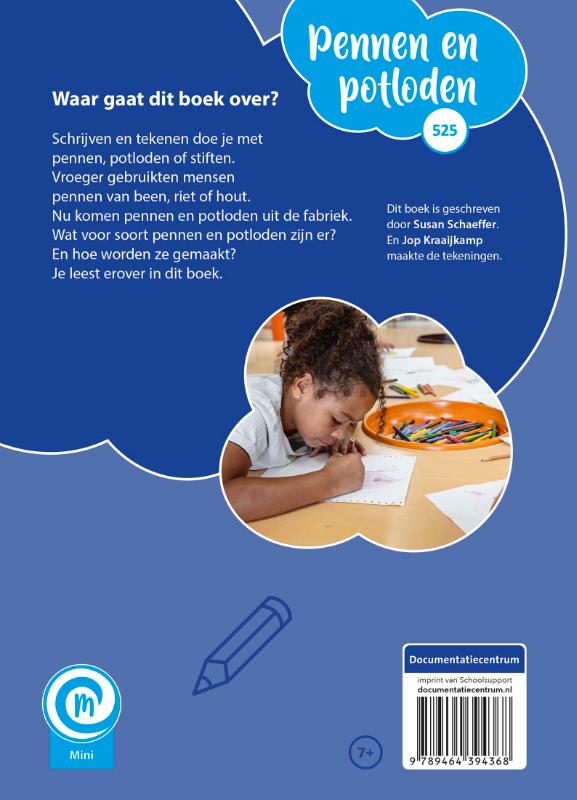 Pennen en potloden

525

Waar gaat dit boek over?

Schrijven en tekenen doe je met pennen, potloden of stiften. Vroeger gebruikten mensen pennen van been, riet of hout. Nu komen pennen en potloden uit de fabriek. Wat voor soort pennen en potloden zijn er? En hoe worden ze gemaakt? Je leest erover in dit boek.

Dit boek is geschreven door Susan Schaeffer. En Jop Kraaijkamp maakte de tekeningen.

m

Mini

7+

Documentatiecentrum

imprint van Schoolsupport
documentatiecentrum.nl

9 789464 394368